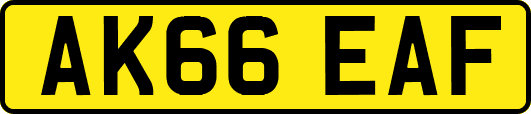 AK66 EAF